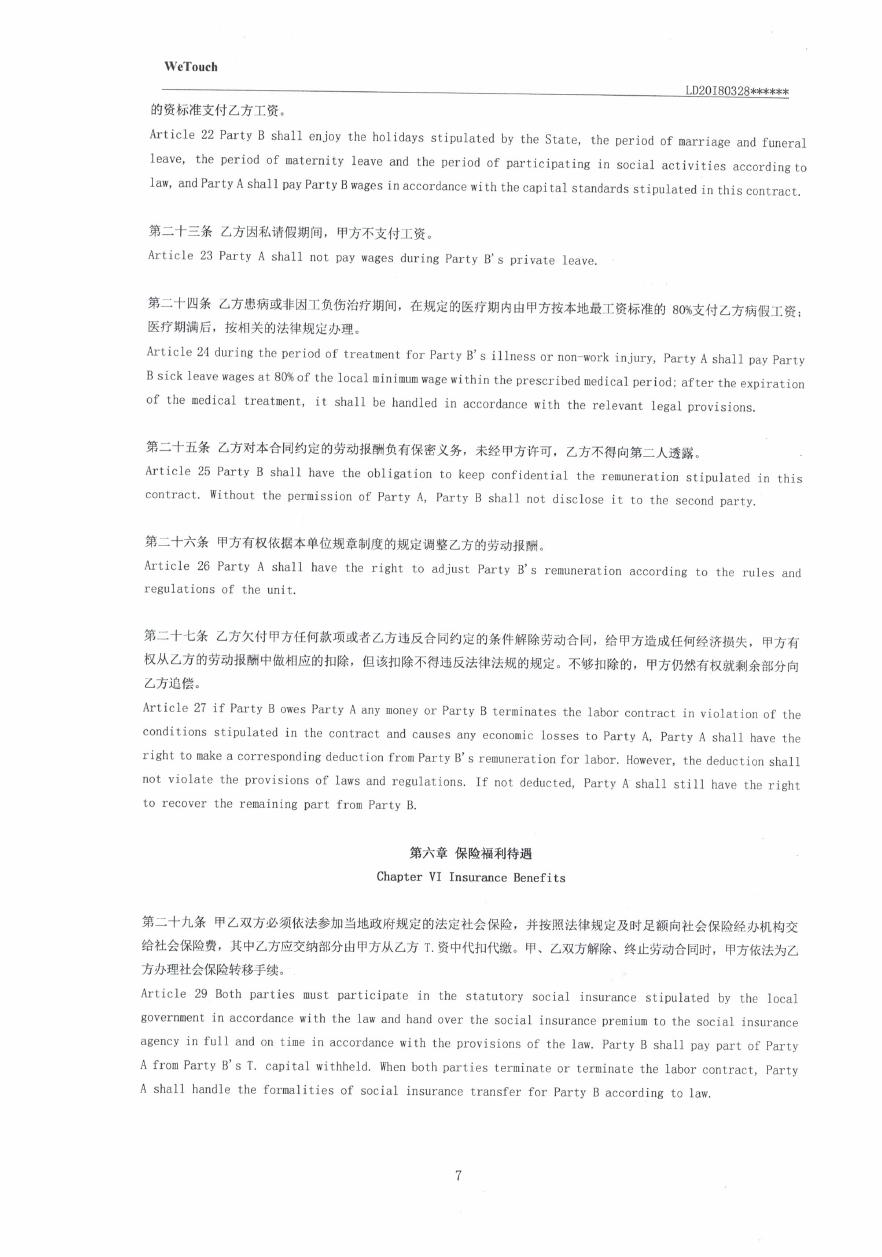 WeTouch

LD20180328******

的资标准支付乙方工资。

Article 22 Party B shall enjoy the holidays stipulated by the State, the period of marriage and funeral leave, the period of maternity leave and the period of participating in social activities according to law, and Party A shall pay Party B wages in accordance with the capital standards stipulated in this contract.

第二十三条 乙方因私请假期间，甲方不支付工资。

Article 23 Party A shall not pay wages during Party B's private leave.

第二十四条 乙方患病或非因工负伤治疗期间，在规定的医疗期内由甲方按本地最工资标准的 80%支付乙方病假工资；医疗期满后，按相关的法律规定办理。

Article 24 during the period of treatment for Party B's illness or non-work injury, Party A shall pay Party B sick leave wages at 80% of the local minimum wage within the prescribed medical period; after the expiration of the medical treatment, it shall be handled in accordance with the relevant legal provisions.

第二十五条 乙方对本合同约定的劳动报酬负有保密义务，未经甲方许可，乙方不得向第二人透露。

Article 25 Party B shall have the obligation to keep confidential the remuneration stipulated in this contract. Without the permission of Party A, Party B shall not disclose it to the second party.

第二十六条 甲方有权依据本单位规章制度的规定调整乙方的劳动报酬。

Article 26 Party A shall have the right to adjust Party B's remuneration according to the rules and regulations of the unit.

第二十七条 乙方欠付甲方任何款项或者乙方违反合同约定的条件解除劳动合同，给甲方造成任何经济损失，甲方有权从乙方的劳动报酬中做相应的扣除，但该扣除不得违反法律法规的规定。不够扣除的，甲方仍然有权就剩余部分向乙方追偿。

Article 27 if Party B owes Party A any money or Party B terminates the labor contract in violation of the conditions stipulated in the contract and causes any economic losses to Party A, Party A shall have the right to make a corresponding deduction from Party B's remuneration for labor. However, the deduction shall not violate the provisions of laws and regulations. If not deducted, Party A shall still have the right to recover the remaining part from Party B.

第六章 保险福利待遇

Chapter VI Insurance Benefits

第二十九条 甲乙双方必须依法参加当地政府规定的法定社会保险，并按照法律规定及时足额向社会保险经办机构交给社会保险费，其中乙方应交纳部分由甲方从乙方 T.资中代扣代缴。甲、乙双方解除、终止劳动合同时，甲方依法为乙方办理社会保险转移手续。

Article 29 Both parties must participate in the statutory social insurance stipulated by the local government in accordance with the law and hand over the social insurance premium to the social insurance agency in full and on time in accordance with the provisions of the law. Party B shall pay part of Party A from Party B's T. capital withheld. When both parties terminate or terminate the labor contract, Party A shall handle the formalities of social insurance transfer for Party B according to law.

7